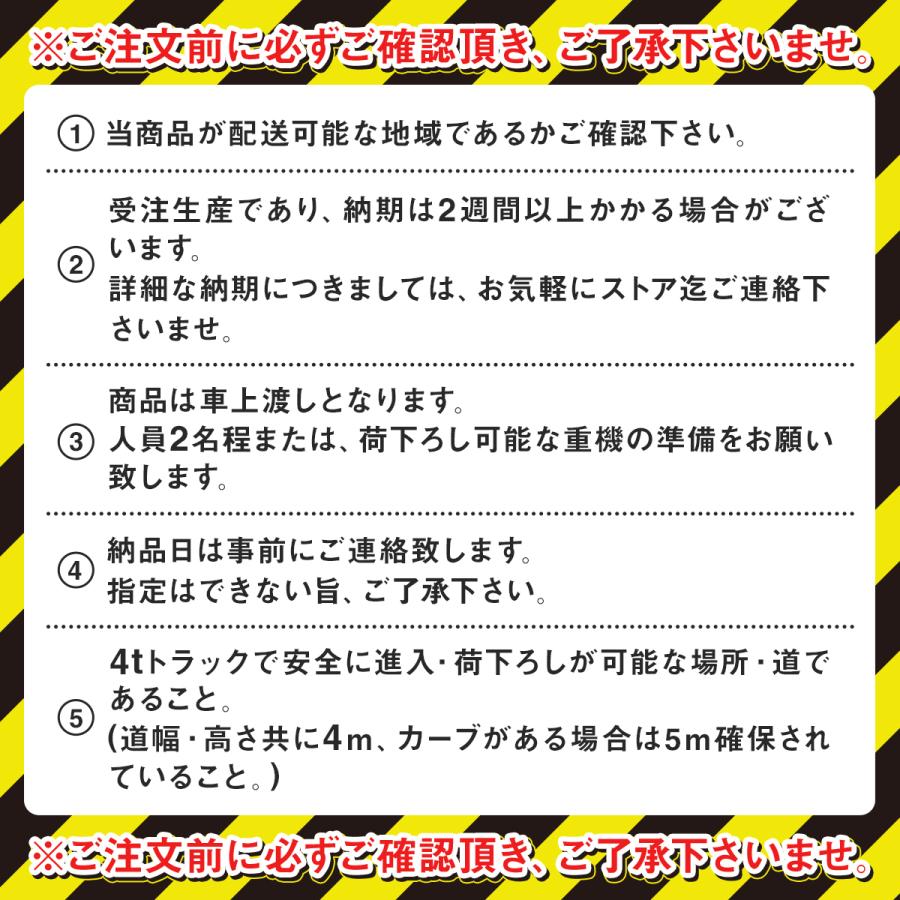 ※ご注文前に必ずご確認頂き、ご了承下さいませ。

① 当商品が配送可能な地域であるかご確認下さい。

② 受注生産であり、納期は2週間以上かかる場合がございます。
詳細な納期につきましては、お気軽にストア迄ご連絡下さいませ。

③ 商品は車上渡しとなります。
人員2名程または、荷下ろし可能な重機の準備をお願い致します。

④ 納品日は事前にご連絡致します。
指定はできない旨、ご了承下さい。

⑤ 4tトラックで安全に進入・荷下ろしが可能な場所・道であること。
(道幅・高さ共に4m、カーブがある場合は5m確保されていること。)

※ご注文前に必ずご確認頂き、ご了承下さいませ。